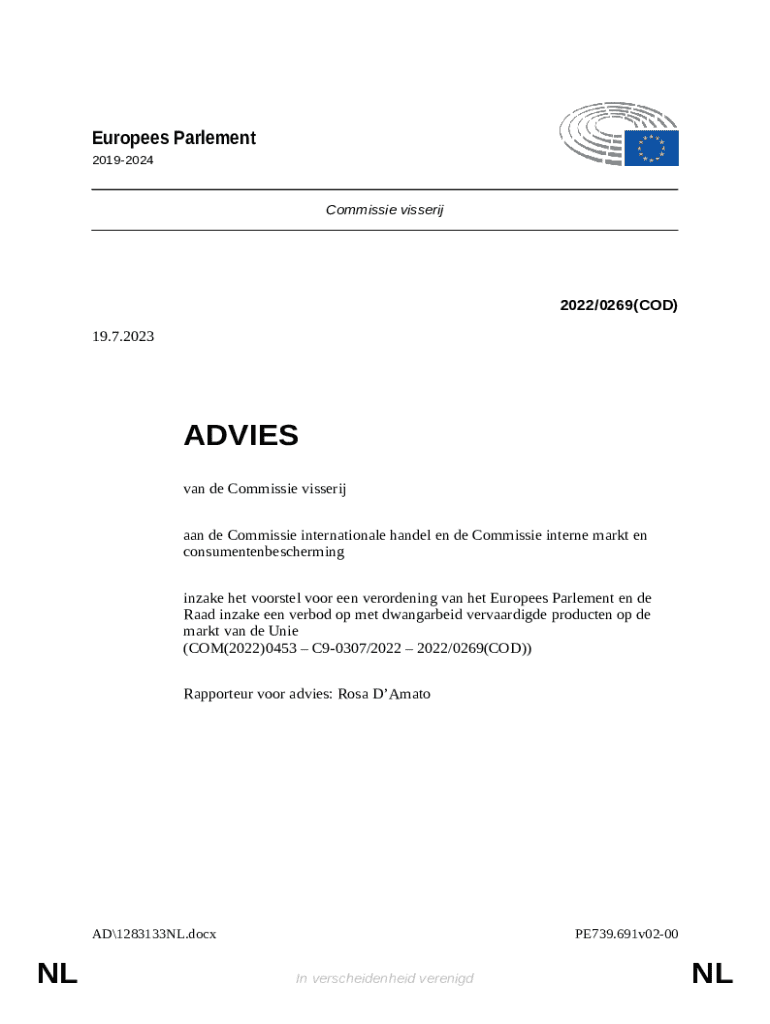 Europees Parlement
2019-2024

Commissie visserij

2022/0269(COD)

19.7.2023

ADVIES

van de Commissie visserij

aan de Commissie internationale handel en de Commissie interne markt en consumentenbescherming

inzake het voorstel voor een verordening van het Europees Parlement en de Raad inzake een verbod op met dwangarbeid vervaardigde producten op de markt van de Unie
(COM(2022)0453 – C9-0307/2022 – 2022/0269(COD))

Rapporteur voor advies: Rosa D'Amato

AD\1283133NL.docx

PE739.691v02-00

NL

In verscheidenheid verenigd

NL